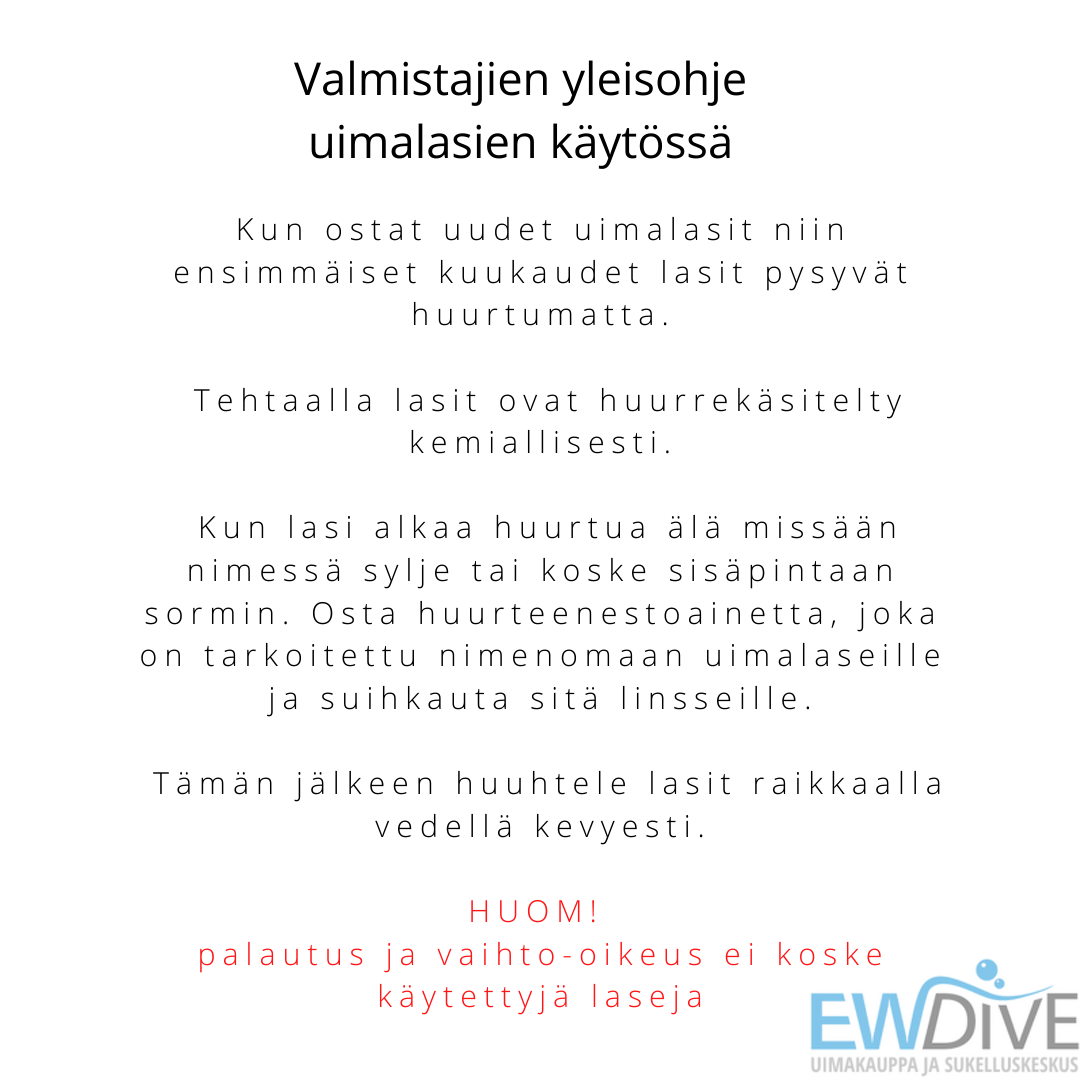 Valmistajien yleisohje
uimalasien käytössä

Kun ostat uudet uimalasit niin ensimmäiset kuukaudet lasit pysyvät huurtumatta.

Tehtaalla lasit ovat huurrekäsitelty kemiallisesti.

Kun lasi alkaa huurtua älä missään nimessä sylje tai koske sisäpintaan sormin. Osta huurteenestoainetta, joka on tarkoitettu nimenomaan uimalaseille ja suihkauta sitä linsseille.

Tämän jälkeen huuhtele lasit raikkaalla vedellä kevyesti.

HUOM!
palautus ja vaihto-oikeus ei koske käytettyjä laseja

EWDIVE
UIMAKAUPPA JA SUKELLUSKESKUS